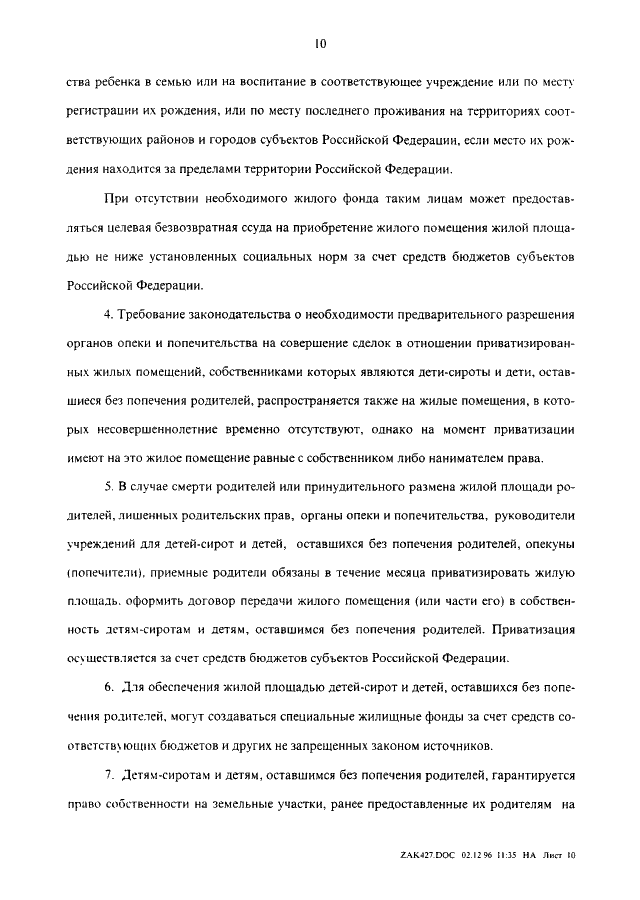 10

ства ребенка в семью или на воспитание в соответствующее учреждение или по месту регистрации их рождения, или по месту последнего проживания на территориях соответствующих районов и городов субъектов Российской Федерации, если место их рождения находится за пределами территории Российской Федерации.

При отсутствии необходимого жилого фонда таким лицам может предоставляться целевая безвозвратная ссуда на приобретение жилого помещения жилой площадью не ниже установленных социальных норм за счет средств бюджетов субъектов Российской Федерации.

4. Требование законодательства о необходимости предварительного разрешения органов опеки и попечительства на совершение сделок в отношении приватизированных жилых помещений, собственниками которых являются дети-сироты и дети, оставшиеся без попечения родителей, распространяется также на жилые помещения, в которых несовершеннолетние временно отсутствуют, однако на момент приватизации имеют на это жилое помещение равные с собственником либо нанимателем права.

5. В случае смерти родителей или принудительного размена жилой площади родителей, лишенных родительских прав, органы опеки и попечительства, руководители учреждений для детей-сирот и детей, оставшихся без попечения родителей, опекуны (попечители), приемные родители обязаны в течение месяца приватизировать жилую площадь, оформить договор передачи жилого помещения (или части его) в собственность детям-сиротам и детям, оставшимся без попечения родителей. Приватизация осуществляется за счет средств бюджетов субъектов Российской Федерации.

6. Для обеспечения жилой площадью детей-сирот и детей, оставшихся без попечения родителей, могут создаваться специальные жилищные фонды за счет средств соответствующих бюджетов и других не запрещенных законом источников.

7. Детям-сиротам и детям, оставшимся без попечения родителей, гарантируется право собственности на земельные участки, ранее предоставленные их родителям на

ZAK427.DOC 02.12.96 11:35 НА Лист 10